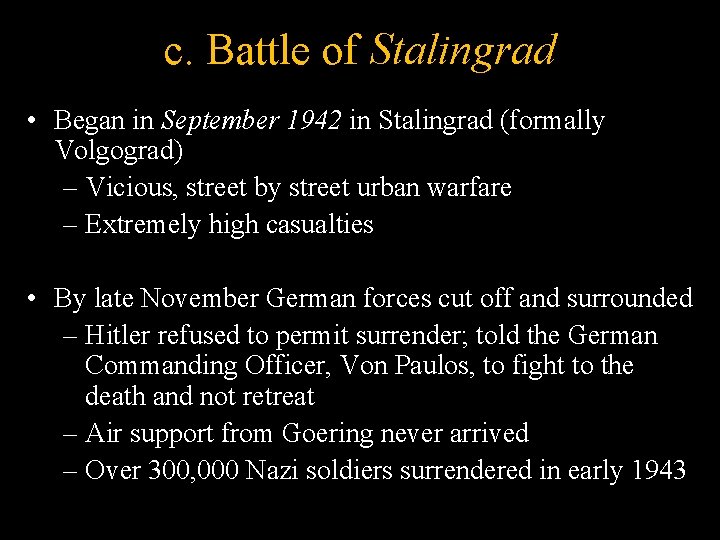 c. Battle of Stalingrad

• Began in September 1942 in Stalingrad (formally Volgograd)
– Vicious, street by street urban warfare
– Extremely high casualties

• By late November German forces cut off and surrounded
– Hitler refused to permit surrender; told the German Commanding Officer, Von Paulos, to fight to the death and not retreat
– Air support from Goering never arrived
– Over 300,000 Nazi soldiers surrendered in early 1943